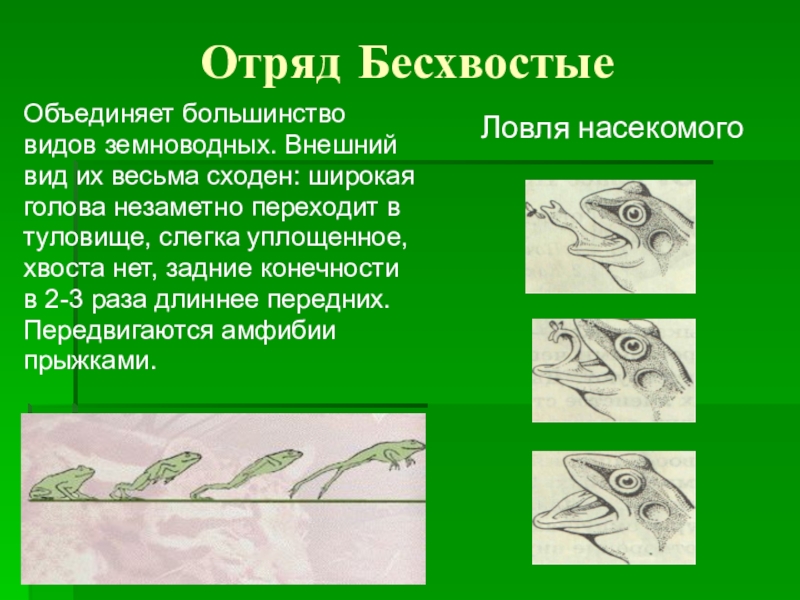 Отряд Бесхвостые

Объединяет большинство видов земноводных. Внешний вид их весьма сходен: широкая голова незаметно переходит в туловище, слегка уплощенное, хвоста нет, задние конечности в 2-3 раза длиннее передних. Передвигаются амфибии прыжками.

Ловля насекомого